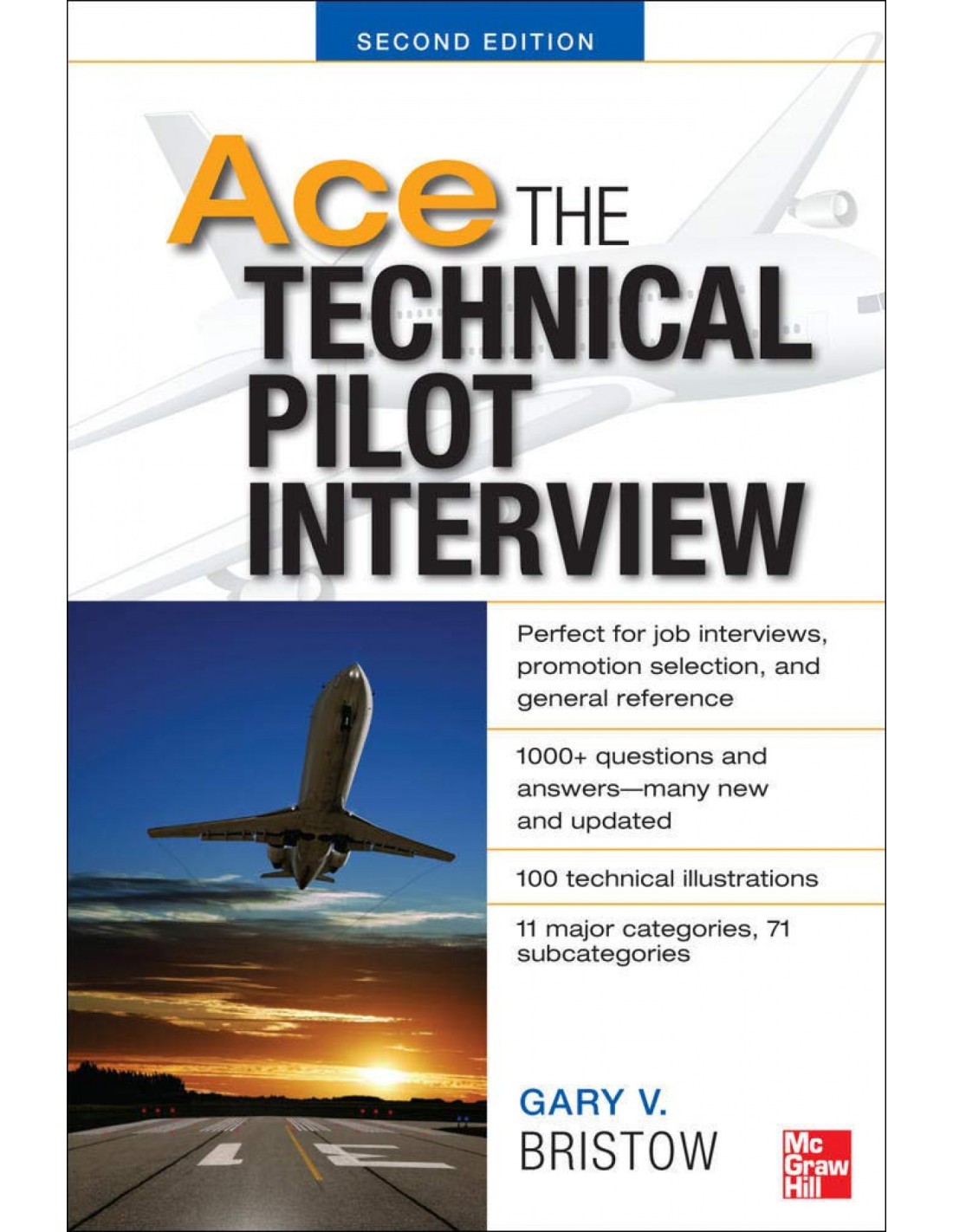 SECOND EDITION

Ace THE TECHNICAL PILOT INTERVIEW

Perfect for job interviews, promotion selection, and general reference

1000+ questions and answers—many new and updated

100 technical illustrations

11 major categories, 71 subcategories

GARY V. BRISTOW

Mc Graw Hill